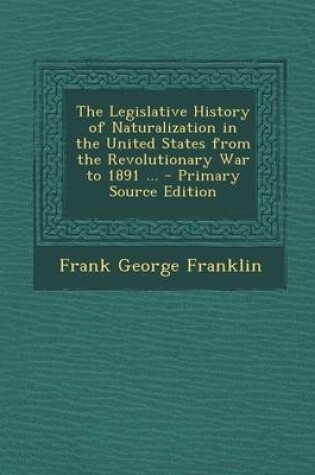 The Legislative History of Naturalization in the United States from the Revolutionary War to 1891 ... - Primary Source Edition

Frank George Franklin